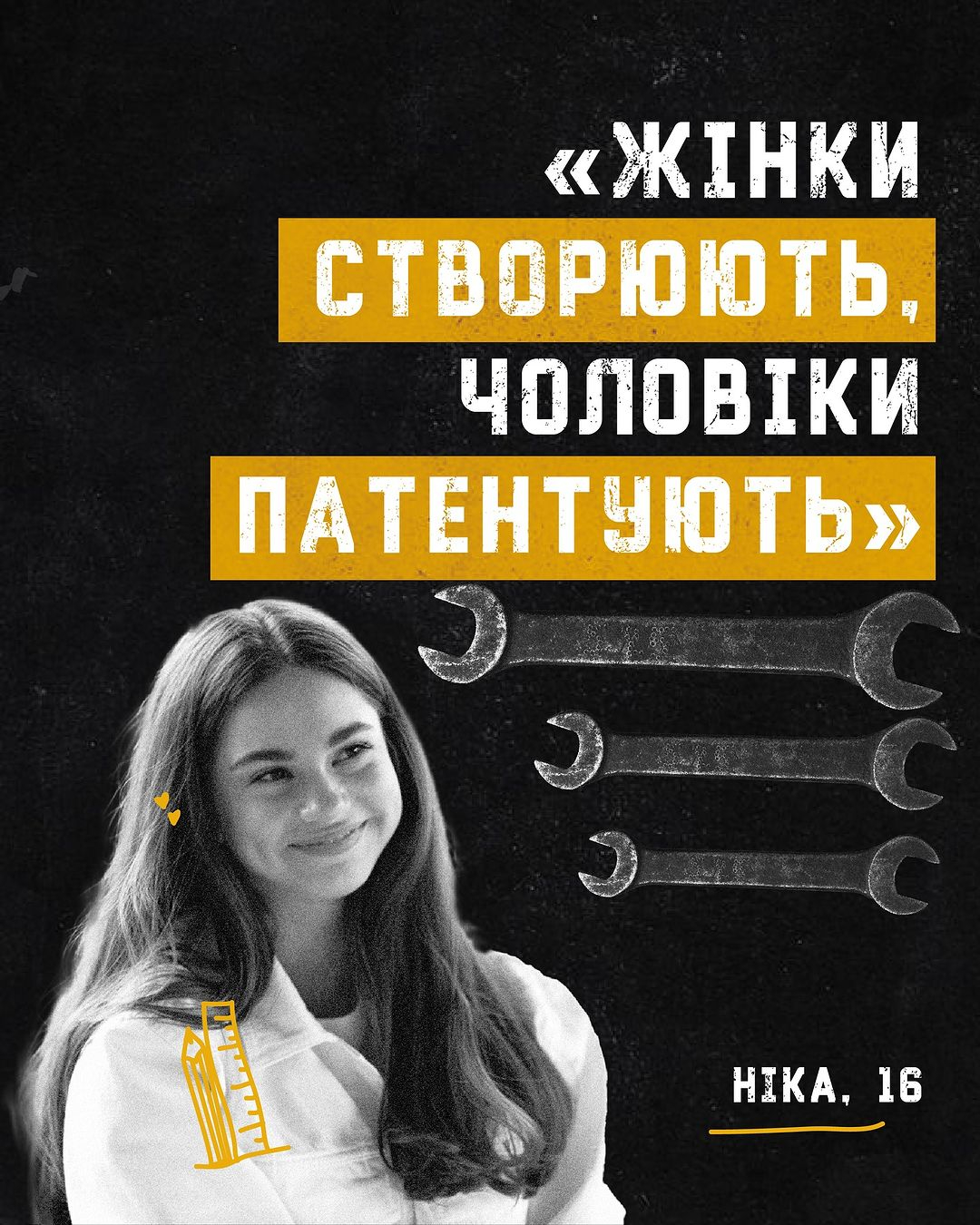 «ЖІНКИ СТВОРЮЮТЬ, ЧОЛОВІКИ ПАТЕНТУЮТЬ»

НІКА, 16